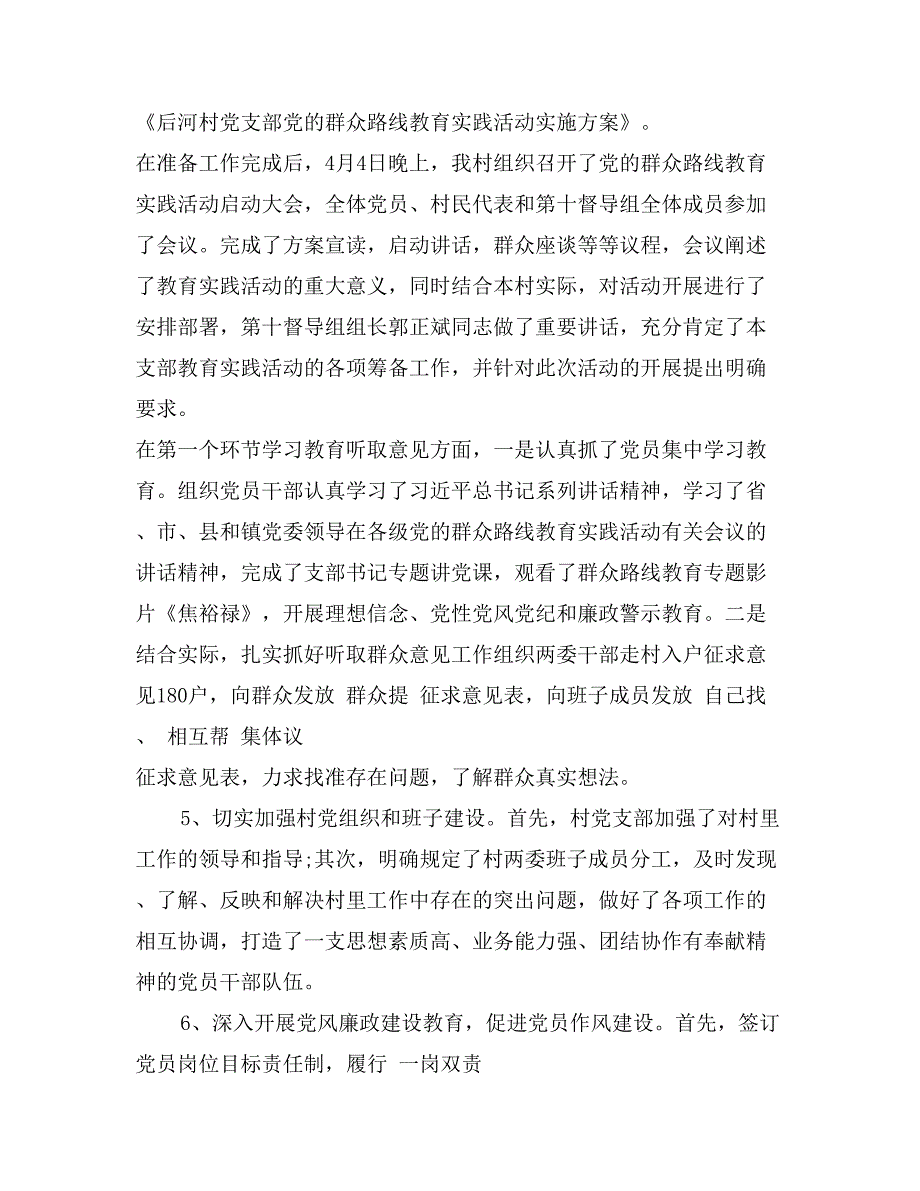 《后河村党支部党的群众路线教育实践活动实施方案》。

在准备工作完成后，4月4日晚上，我村组织召开了党的群众路线教育实践活动启动大会，全体党员、村民代表和第十督导组全体成员参加了会议。完成了方案宣读，启动讲话，群众座谈等等议程，会议阐述了教育实践活动的重大意义，同时结合本村实际，对活动开展进行了安排部署，第十督导组组长郭正斌同志做了重要讲话，充分肯定了本支部教育实践活动的各项筹备工作，并针对此次活动的开展提出明确要求。

在第一个环节学习教育听取意见方面，一是认真抓了党员集中学习教育。组织党员干部认真学习了习近平总书记系列讲话精神，学习了省、市、县和镇党委领导在各级党的群众路线教育实践活动有关会议的讲话精神，完成了支部书记专题讲党课，观看了群众路线教育专题影片《焦裕禄》，开展理想信念、党性党风党纪和廉政警示教育。二是结合实际，扎实抓好听取群众意见工作组织两委干部走村入户征求意见180户，向群众发放 群众提 征求意见表，向班子成员发放 自己找、 相互帮 集体议

征求意见表，力求找准存在问题，了解群众真实想法。

5、切实加强村党组织和班子建设。首先，村党支部加强了对村里工作的领导和指导;其次，明确规定了村两委班子成员分工，及时发现、了解、反映和解决村里工作中存在的突出问题，做好了各项工作的相互协调，打造了一支思想素质高、业务能力强、团结协作有奉献精神的党员干部队伍。

6、深入开展党风廉政建设教育，促进党员作风建设。首先，签订党员岗位目标责任制，履行 一岗双责